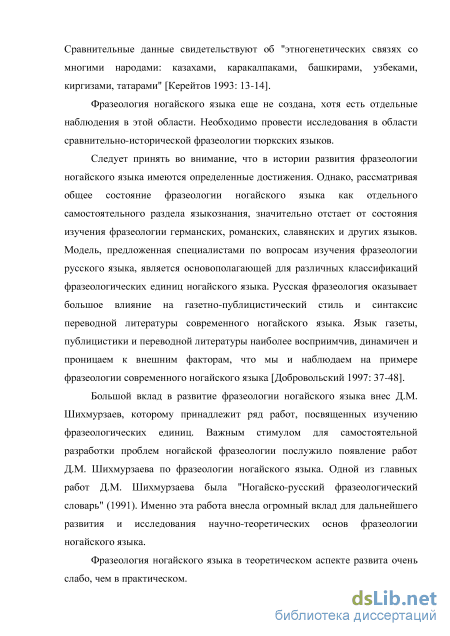 Сравнительные данные свидетельствуют об "этногенетических связях со многими народами: казахами, каракалпаками, башкирами, узбеками, киргизами, татарами" [Керейтов 1993: 13-14].

Фразеология ногайского языка еще не создана, хотя есть отдельные наблюдения в этой области. Необходимо провести исследования в области сравнительно-исторической фразеологии тюркских языков.

Следует принять во внимание, что в истории развития фразеологии ногайского языка имеются определенные достижения. Однако, рассматривая общее состояние фразеологии ногайского языка как отдельного самостоятельного раздела языкознания, значительно отстает от состояния изучения фразеологии германских, романских, славянских и других языков. Модель, предложенная специалистами по вопросам изучения фразеологии русского языка, является основополагающей для различных классификаций фразеологических единиц ногайского языка. Русская фразеология оказывает большое влияние на газетно-публицистический стиль и синтаксис переводной литературы современного ногайского языка. Язык газеты, публицистики и переводной литературы наиболее восприимчив, динамичен и проницаем к внешним факторам, что мы и наблюдаем на примере фразеологии современного ногайского языка [Добровольский 1997: 37-48].

Большой вклад в развитие фразеологии ногайского языка внес Д.М. Шихмурзаев, которому принадлежит ряд работ, посвященных изучению фразеологических единиц. Важным стимулом для самостоятельной разработки проблем ногайской фразеологии послужило появление работ Д.М. Шихмурзаева по фразеологии ногайского языка. Одной из главных работ Д.М. Шихмурзаева была "Ногайско-русский фразеологический словарь" (1991). Именно эта работа внесла огромный вклад для дальнейшего развития и исследования научно-теоретических основ фразеологии ногайского языка.

Фразеология ногайского языка в теоретическом аспекте развита очень слабо, чем в практическом.

dsLib.net
библиотека диссертаций